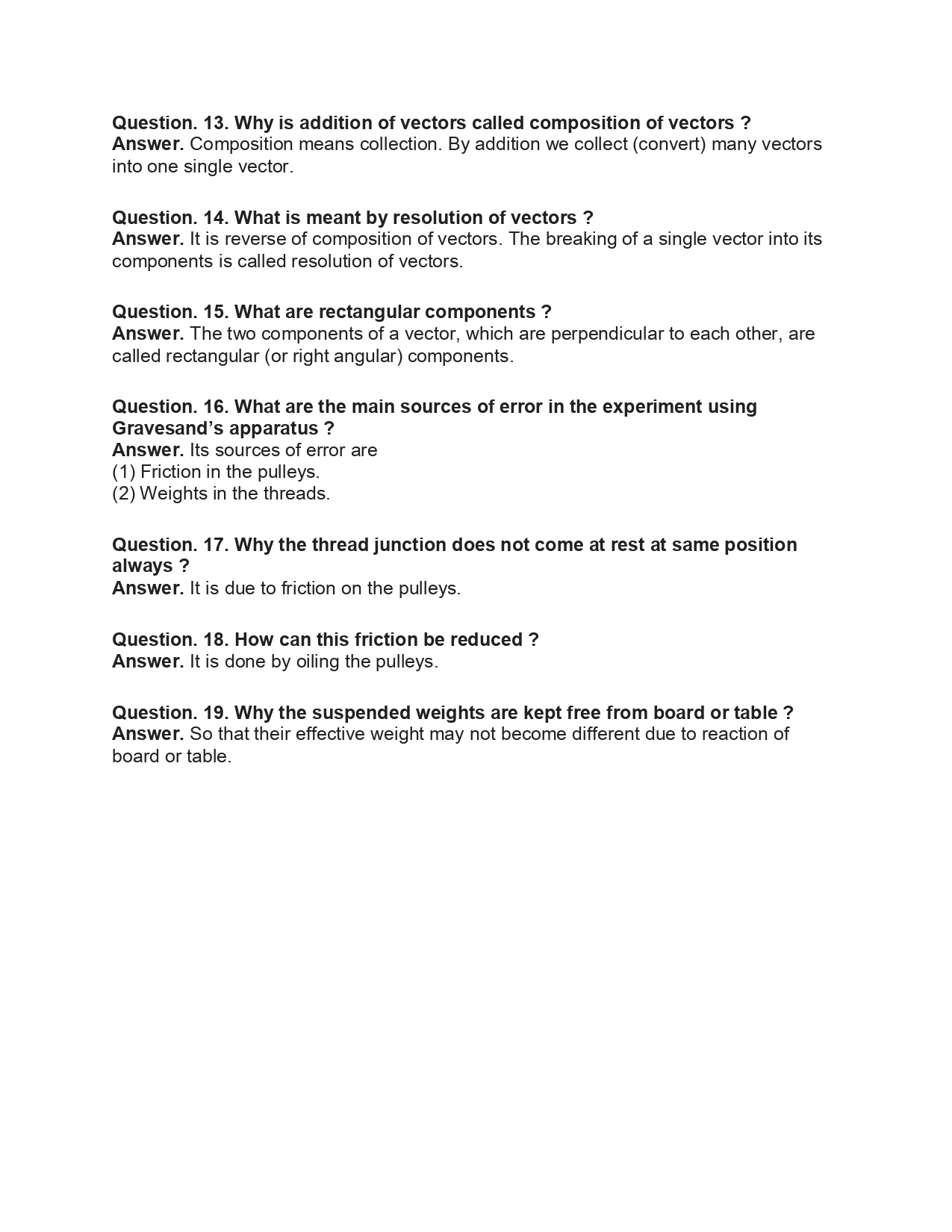 Question. 13. Why is addition of vectors called composition of vectors ?
Answer. Composition means collection. By addition we collect (convert) many vectors into one single vector.

Question. 14. What is meant by resolution of vectors ?
Answer. It is reverse of composition of vectors. The breaking of a single vector into its components is called resolution of vectors.

Question. 15. What are rectangular components ?
Answer. The two components of a vector, which are perpendicular to each other, are called rectangular (or right angular) components.

Question. 16. What are the main sources of error in the experiment using Gravesand's apparatus ?
Answer. Its sources of error are
(1) Friction in the pulleys.
(2) Weights in the threads.

Question. 17. Why the thread junction does not come at rest at same position always ?
Answer. It is due to friction on the pulleys.

Question. 18. How can this friction be reduced ?
Answer. It is done by oiling the pulleys.

Question. 19. Why the suspended weights are kept free from board or table ?
Answer. So that their effective weight may not become different due to reaction of board or table.